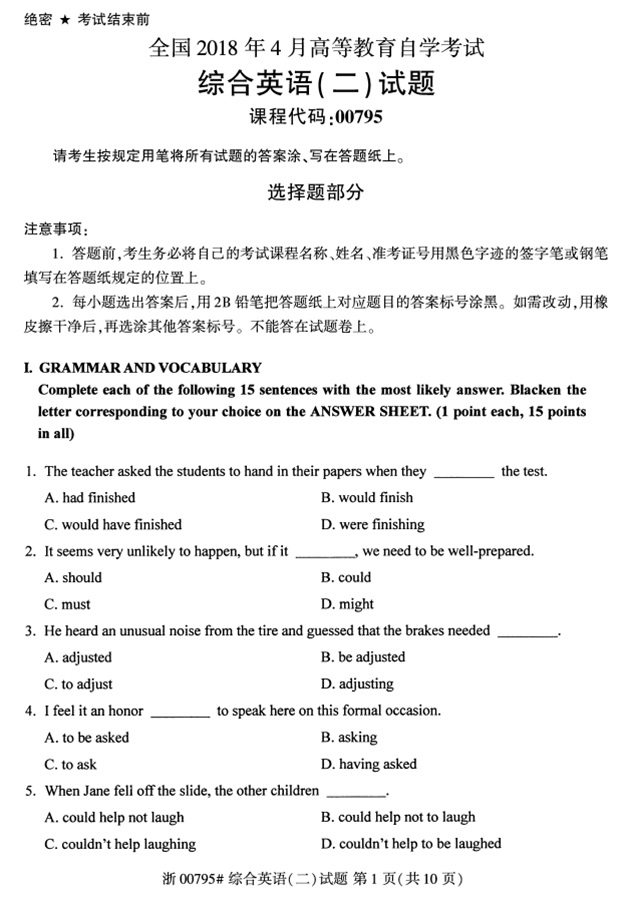 绝密 ★ 考试结束前

全国 2018 年 4 月高等教育自学考试

综合英语(二)试题

课程代码:00795

请考生按规定用笔将所有试题的答案涂、写在答题纸上。

选择题部分

注意事项:

1. 答题前,考生务必将自己的考试课程名称、姓名、准考证号用黑色字迹的签字笔或钢笔填写在答题纸规定的位置上。

2. 每小题选出答案后,用 2B 铅笔把答题纸上对应题目的答案标号涂黑。如需改动,用橡皮擦干净后,再选涂其他答案标号。不能答在试题卷上。

I. GRAMMAR AND VOCABULARY

Complete each of the following 15 sentences with the most likely answer. Blacken the letter corresponding to your choice on the ANSWER SHEET. (1 point each, 15 points in all)

1. The teacher asked the students to hand in their papers when they ________ the test.

A. had finished
B. would finish
C. would have finished
D. were finishing

2. It seems very unlikely to happen, but if it ________, we need to be well-prepared.

A. should
B. could
C. must
D. might

3. He heard an unusual noise from the tire and guessed that the brakes needed ________.

A. adjusted
B. be adjusted
C. to adjust
D. adjusting

4. I feel it an honor ________ to speak here on this formal occasion.

A. to be asked
B. asking
C. to ask
D. having asked

5. When Jane fell off the slide, the other children ________.

A. could help not laugh
B. could help not to laugh
C. couldn't help laughing
D. couldn't help to be laughed

浙 00795# 综合英语(二)试题 第 1 页(共 10 页)